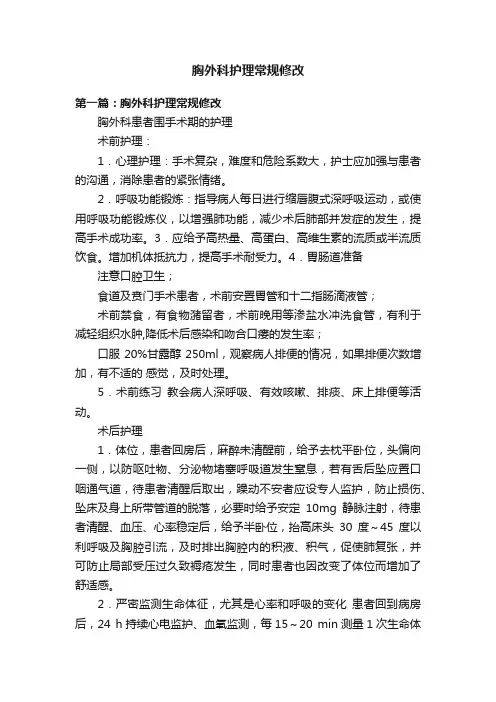 胸外科护理常规修改

第一篇：胸外科护理常规修改

胸外科患者围手术期的护理

术前护理：

1．心理护理：手术复杂，难度和危险系数大，护士应加强与患者的沟通，消除患者的紧张情绪。

2．呼吸功能锻炼：指导病人每日进行缩唇腹式深呼吸运动，或使用呼吸功能锻炼仪，以增强肺功能，减少术后肺部并发症的发生，提高手术成功率。3．应给予高热量、高蛋白、高维生素的流质或半流质饮食。增加机体抵抗力，提高手术耐受力。4．胃肠道准备

注意口腔卫生；

食道及贲门手术患者，术前安置胃管和十二指肠滴液管；

术前禁食，有食物潴留者，术前晚用等渗盐水冲洗食管，有利于减轻组织水肿,降低术后感染和吻合口瘘的发生率；

口服 20%甘露醇 250ml，观察病人排便的情况，如果排便次数增加，有不适的 感觉，及时处理。

5．术前练习 教会病人深呼吸、有效咳嗽、排痰、床上排便等活动。

术后护理

1．体位，患者回房后，麻醉未清醒前，给予去枕平卧位，头偏向一侧，以防呕吐物、分泌物堵塞呼吸道发生窒息，若有舌后坠应置口咽通气道，待患者清醒后取出，躁动不安者应设专人监护，防止损伤、坠床及身上所带管道的脱落，必要时给予安定 10mg 静脉注射，待患者清醒、血压、心率稳定后，给予半卧位，抬高床头 30 度～45 度以利呼吸及胸腔引流，及时排出胸腔内的积液、积气，促使肺复张，并可防止局部受压过久致褥疮发生，同时患者也因改变了体位而增加了舒适感。

2．严密监测生命体征，尤其是心率和呼吸的变化 患者回到病房后，24 h 持续心电监护、血氧监测，每 15～20 min 测量 1 次生命体